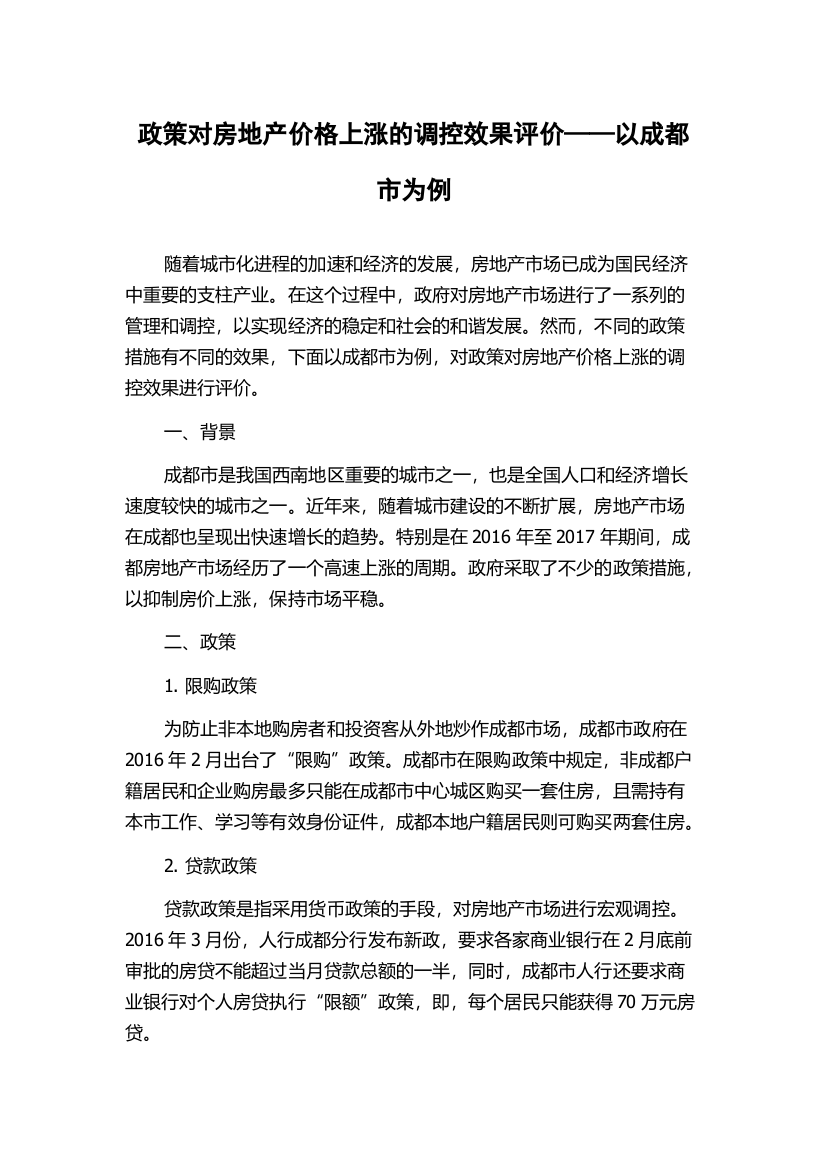 政策对房地产价格上涨的调控效果评价——以成都市为例

随着城市化进程的加速和经济的发展，房地产市场已成为国民经济中重要的支柱产业。在这个过程中，政府对房地产市场进行了一系列的管理和调控，以实现经济的稳定和社会的和谐发展。然而，不同的政策措施有不同的效果，下面以成都市为例，对政策对房地产价格上涨的调控效果进行评价。

一、背景

成都市是我国西南地区重要的城市之一，也是全国人口和经济增长速度较快的城市之一。近年来，随着城市建设的不断扩展，房地产市场在成都也呈现出快速增长的趋势。特别是在 2016 年至 2017 年期间，成都房地产市场经历了一个高速上涨的周期。政府采取了不少的政策措施，以抑制房价上涨，保持市场平稳。

二、政策

1. 限购政策

为防止非本地购房者和投资客从外地炒作成都市场，成都市政府在 2016 年 2 月出台了“限购”政策。成都市在限购政策中规定，非成都户籍居民和企业购房最多只能在成都市中心城区购买一套住房，且需持有本市工作、学习等有效身份证件，成都本地户籍居民则可购买两套住房。

2. 贷款政策

贷款政策是指采用货币政策的手段，对房地产市场进行宏观调控。2016 年 3 月份，人行成都分行发布新政，要求各家商业银行在 2 月底前审批的房贷不能超过当月贷款总额的一半，同时，成都市人行还要求商业银行对个人房贷执行“限额”政策，即，每个居民只能获得 70 万元房贷。